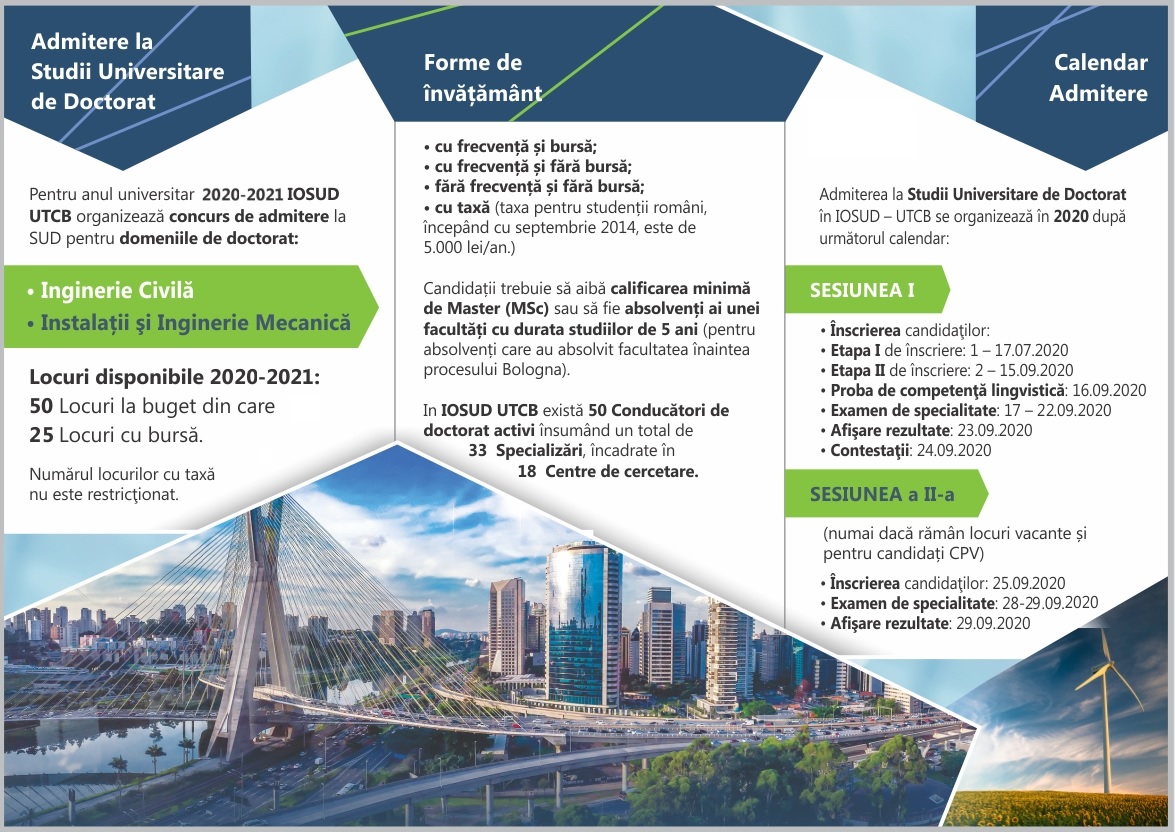 Admitere la Studii Universitare de Doctorat

Pentru anul universitar 2020-2021 IOSUD UTCB organizează concurs de admitere la SUD pentru domeniile de doctorat:

• Inginerie Civilă
• Instalații și Inginerie Mecanică

Locuri disponibile 2020-2021:
50 Locuri la buget din care
25 Locuri cu bursă.

Numărul locurilor cu taxă nu este restricționat.

Forme de învățământ

• cu frecvență și bursă;
• cu frecvență și fără bursă;
• fără frecvență și fără bursă;
• cu taxă (taxa pentru studenții români, începând cu septembrie 2014, este de 5.000 lei/an.)

Candidații trebuie să aibă calificarea minimă de Master (MSc) sau să fie absolvenți ai unei facultăți cu durata studiilor de 5 ani (pentru absolvenți care au absolvit facultatea înaintea procesului Bologna).

In IOSUD UTCB există 50 Conducători de doctorat activi însumând un total de
33 Specializări, încadrate în
18 Centre de cercetare.

Calendar Admitere

Admiterea la Studii Universitare de Doctorat în IOSUD – UTCB se organizează în 2020 după următorul calendar:

SESIUNEA I

• Înscrierea candidaților:
• Etapa I de înscriere: 1 – 17.07.2020
• Etapa II de înscriere: 2 – 15.09.2020
• Proba de competență lingvistică: 16.09.2020
• Examen de specialitate: 17 – 22.09.2020
• Afișare rezultate: 23.09.2020
• Contestații: 24.09.2020

SESIUNEA a II-a

(numai dacă rămân locuri vacante și pentru candidați CPV)

• Înscrierea candidaților: 25.09.2020
• Examen de specialitate: 28-29.09.2020
• Afișare rezultate: 29.09.2020